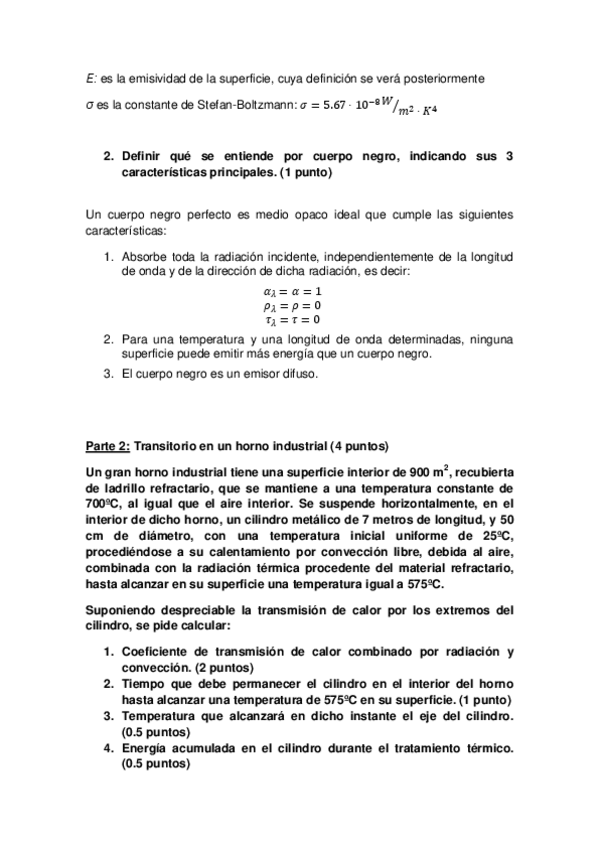 E: es la emisividad de la superficie, cuya definición se verá posteriormente

σ es la constante de Stefan-Boltzmann: $\sigma = 5.67 \cdot 10^{-8} W/_{m^2 \cdot K^4}$

2. Definir qué se entiende por cuerpo negro, indicando sus 3 características principales. (1 punto)

Un cuerpo negro perfecto es medio opaco ideal que cumple las siguientes características:

1. Absorbe toda la radiación incidente, independientemente de la longitud de onda y de la dirección de dicha radiación, es decir:

$\alpha_\lambda = \alpha = 1$
$\rho_\lambda = \rho = 0$
$\tau_\lambda = \tau = 0$

2. Para una temperatura y una longitud de onda determinadas, ninguna superficie puede emitir más energía que un cuerpo negro.
3. El cuerpo negro es un emisor difuso.

Parte 2: Transitorio en un horno industrial (4 puntos)

Un gran horno industrial tiene una superficie interior de 900 $m^2$, recubierta de ladrillo refractario, que se mantiene a una temperatura constante de 700ºC, al igual que el aire interior. Se suspende horizontalmente, en el interior de dicho horno, un cilindro metálico de 7 metros de longitud, y 50 cm de diámetro, con una temperatura inicial uniforme de 25ºC, procediéndose a su calentamiento por convección libre, debida al aire, combinada con la radiación térmica procedente del material refractario, hasta alcanzar en su superficie una temperatura igual a 575ºC.

Suponiendo despreciable la transmisión de calor por los extremos del cilindro, se pide calcular:

1. Coeficiente de transmisión de calor combinado por radiación y convección. (2 puntos)
2. Tiempo que debe permanecer el cilindro en el interior del horno hasta alcanzar una temperatura de 575ºC en su superficie. (1 punto)
3. Temperatura que alcanzará en dicho instante el eje del cilindro. (0.5 puntos)
4. Energía acumulada en el cilindro durante el tratamiento térmico. (0.5 puntos)